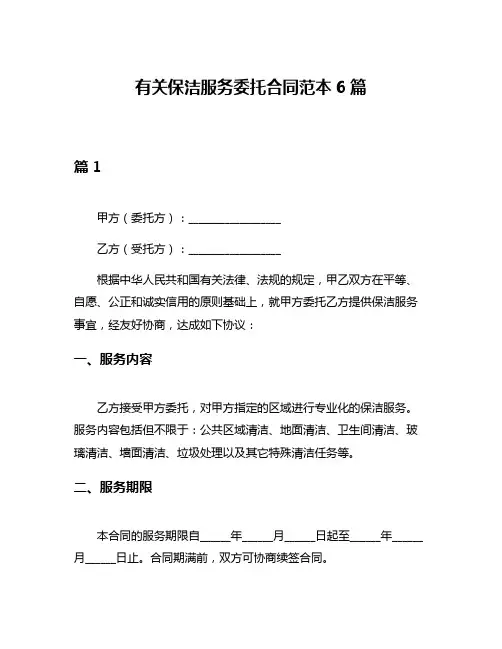 有关保洁服务委托合同范本 6 篇

篇 1

甲方（委托方）：________________

乙方（受托方）：________________

根据中华人民共和国有关法律、法规的规定，甲乙双方在平等、自愿、公正和诚实信用的原则基础上，就甲方委托乙方提供保洁服务事宜，经友好协商，达成如下协议：

一、服务内容

乙方接受甲方委托，对甲方指定的区域进行专业化的保洁服务。服务内容包括但不限于：公共区域清洁、地面清洁、卫生间清洁、玻璃清洁、墙面清洁、垃圾处理以及其它特殊清洁任务等。

二、服务期限

本合同的服务期限自_____年_____月_____日起至_____年_____月_____日止。合同期满前，双方可协商续签合同。